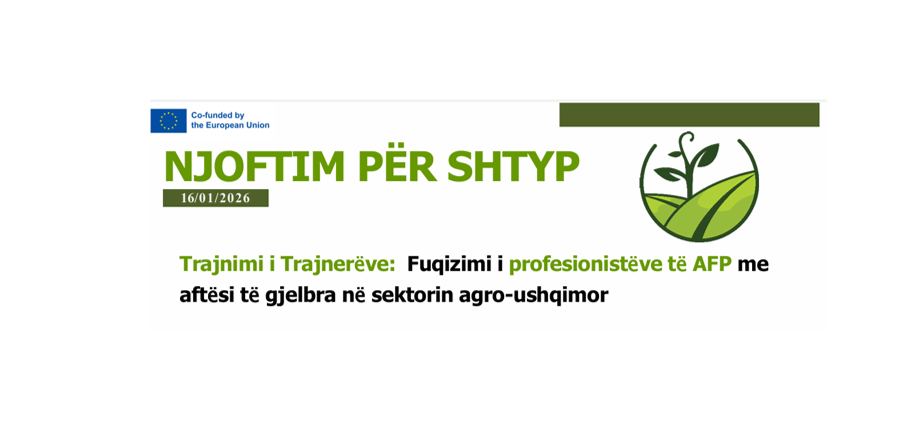 Co-funded by the European Union

NJOFTIM PËR SHTYP

16/01/2026

Trajnimi i Trajnerëve: Fuqizimi i profesionistëve të AFP me aftësi të gjelbra në sektorin agro-ushqimor